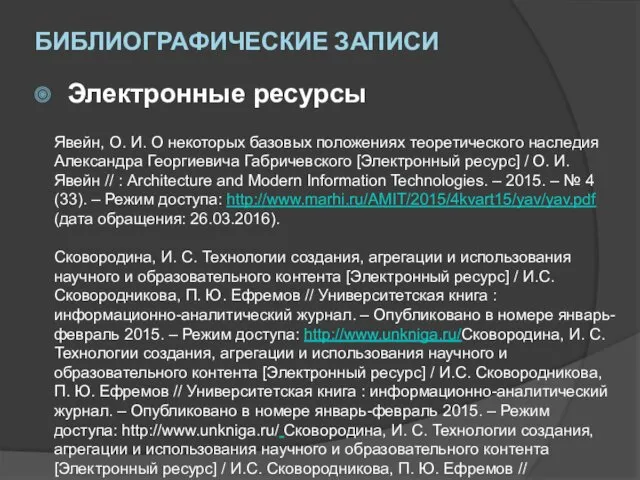 БИБЛИОГРАФИЧЕСКИЕ ЗАПИСИ

Электронные ресурсы

Явейн, О. И. О некоторых базовых положениях теоретического наследия Александра Георгиевича Габричевского [Электронный ресурс] / О. И. Явейн // : Architecture and Modern Information Technologies. – 2015. – № 4 (33). – Режим доступа: http://www.marhi.ru/AMIT/2015/4kvart15/yav/yav.pdf (дата обращения: 26.03.2016).

Сковородина, И. С. Технологии создания, агрегации и использования научного и образовательного контента [Электронный ресурс] / И.С. Сковородникова, П. Ю. Ефремов // Университетская книга : информационно-аналитический журнал. – Опубликовано в номере январь-февраль 2015. – Режим доступа: http://www.unkniga.ru/Сковородина, И. С. Технологии создания, агрегации и использования научного и образовательного контента [Электронный ресурс] / И.С. Сковородникова, П. Ю. Ефремов // Университетская книга : информационно-аналитический журнал. – Опубликовано в номере январь-февраль 2015. – Режим доступа: http://www.unkniga.ru/ Сковородина, И. С. Технологии создания, агрегации и использования научного и образовательного контента [Электронный ресурс] / И.С. Сковородникова, П. Ю. Ефремов //